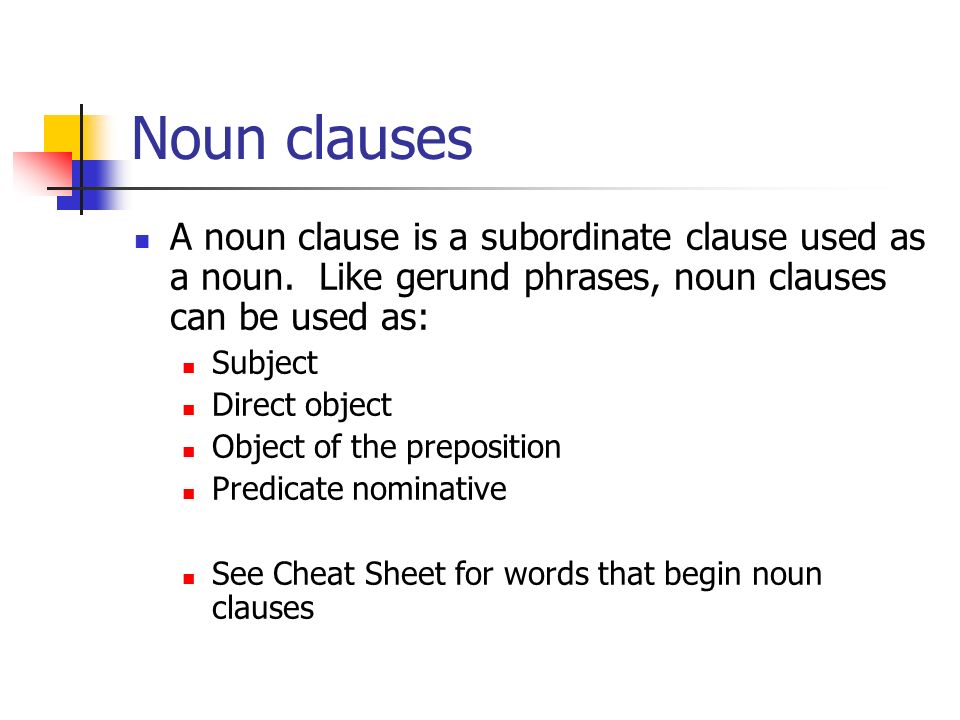 Noun clauses

A noun clause is a subordinate clause used as a noun.  Like gerund phrases, noun clauses can be used as:

Subject
Direct object
Object of the preposition
Predicate nominative

See Cheat Sheet for words that begin noun clauses